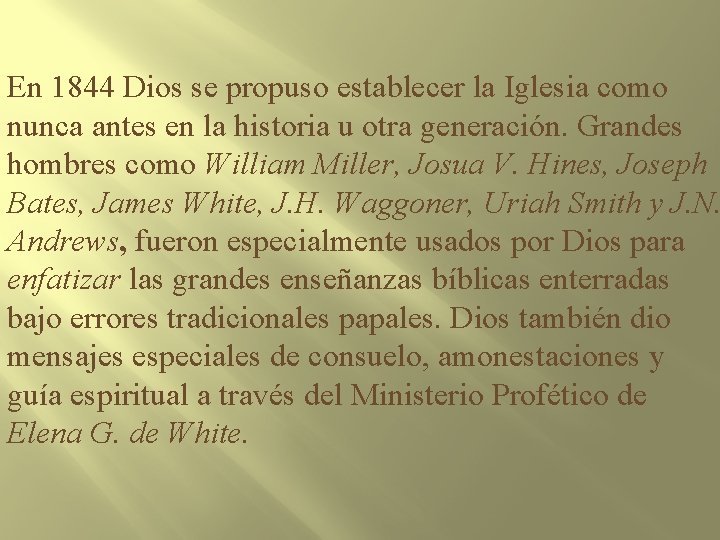 En 1844 Dios se propuso establecer la Iglesia como nunca antes en la historia u otra generación. Grandes hombres como William Miller, Josua V. Hines, Joseph Bates, James White, J.H. Waggoner, Uriah Smith y J.N. Andrews, fueron especialmente usados por Dios para enfatizar las grandes enseñanzas bíblicas enterradas bajo errores tradicionales papales. Dios también dio mensajes especiales de consuelo, amonestaciones y guía espiritual a través del Ministerio Profético de Elena G. de White.